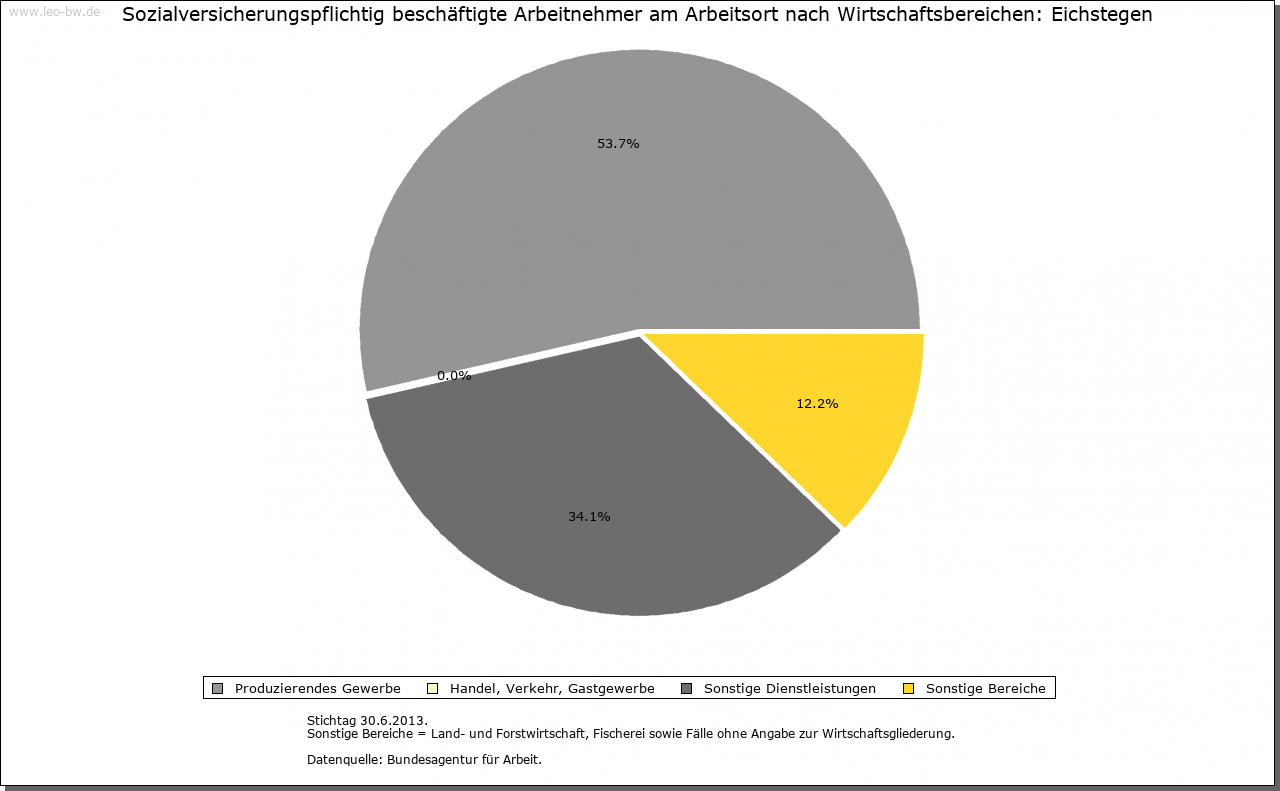 www.leo-bw.de

Sozialversicherungspflichtig beschäftigte Arbeitnehmer am Arbeitsort nach Wirtschaftsbereichen: Eichstegen

53.7%

0.0%

12.2%

34.1%

Produzierendes Gewerbe
Handel, Verkehr, Gastgewerbe
Sonstige Dienstleistungen
Sonstige Bereiche

Stichtag 30.6.2013.
Sonstige Bereiche = Land- und Forstwirtschaft, Fischerei sowie Fälle ohne Angabe zur Wirtschaftsgliederung.

Datenquelle: Bundesagentur für Arbeit.